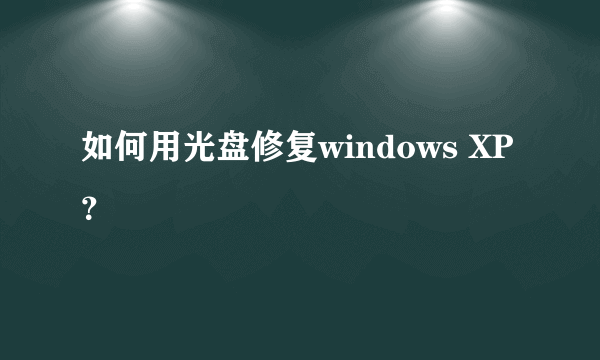 如何用光盘修复windows XP？